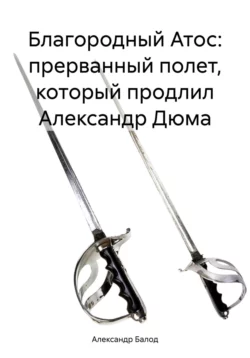 Благородный Атос: прерванный полет, который продлил Александр Дюма

Александр Балод